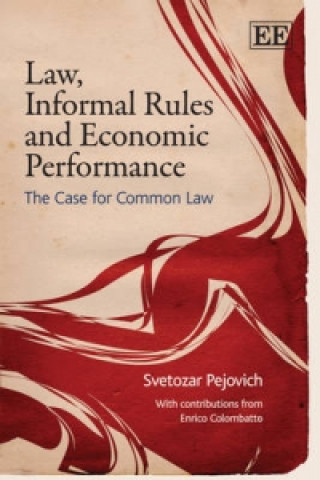 EE

Law, Informal Rules and Economic Performance

The Case for Common Law

Svetozar Pejovich

With contributions from Enrico Colombatto